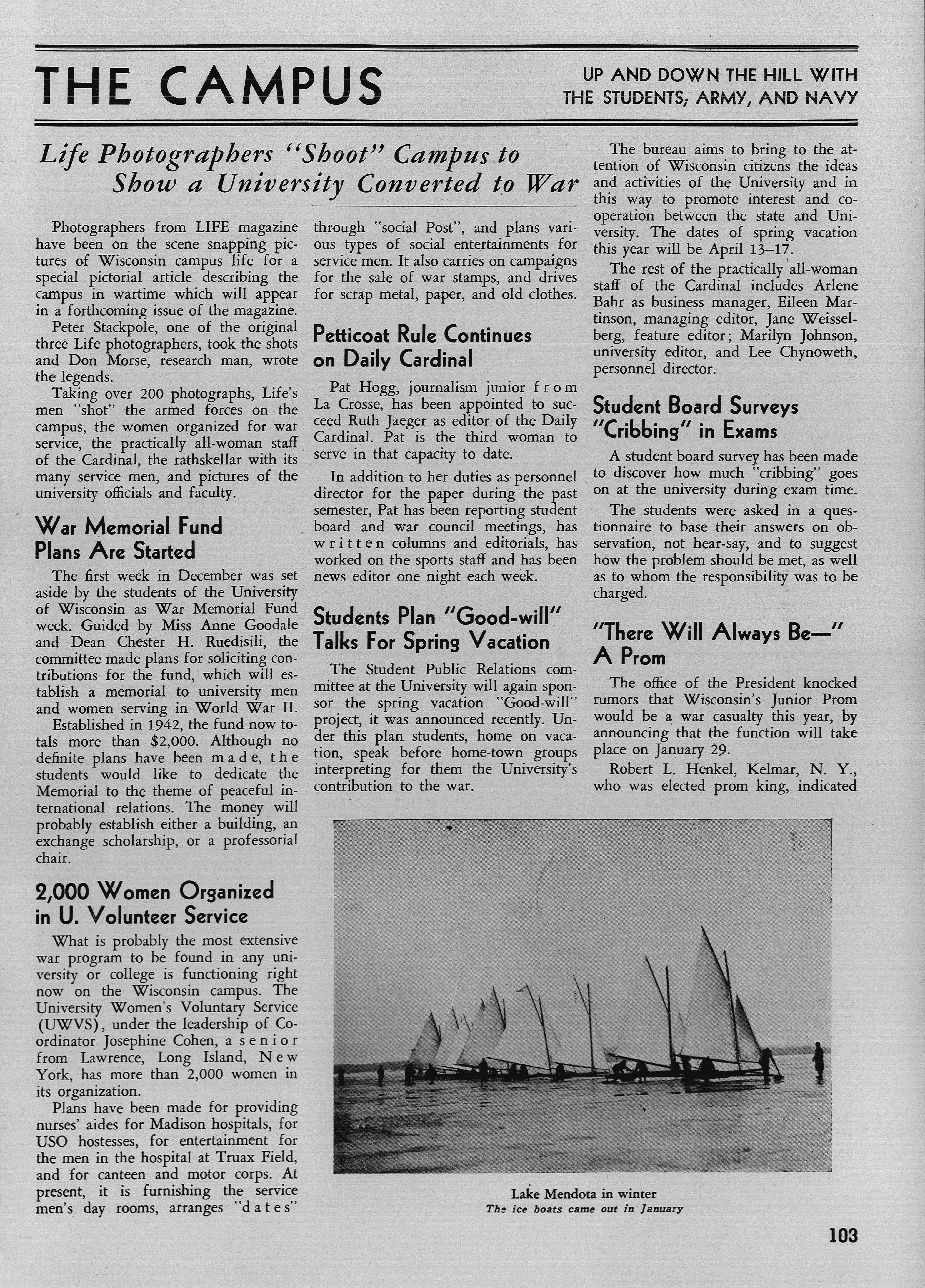 THE CAMPUS

UP AND DOWN THE HILL WITH THE STUDENTS, ARMY, AND NAVY

Life Photographers "Shoot" Campus to Show a University Converted to War

Photographers from LIFE magazine have been on the scene snapping pictures of Wisconsin campus life for a special pictorial article describing the campus in wartime which will appear in a forthcoming issue of the magazine.

Peter Stackpole, one of the original three Life photographers, took the shots and Don Morse, research man, wrote the legends.

Taking over 200 photographs, Life's men "shot" the armed forces on the campus, the women organized for war service, the practically all-woman staff of the Cardinal, the rathskellar with its many service men, and pictures of the university officials and faculty.

War Memorial Fund Plans Are Started

The first week in December was set aside by the students of the University of Wisconsin as War Memorial Fund week. Guided by Miss Anne Goodale and Dean Chester H. Ruedisili, the committee made plans for soliciting contributions for the fund, which will establish a memorial to university men and women serving in World War II.

Established in 1942, the fund now totals more than $2,000. Although no definite plans have been made, the students would like to dedicate the Memorial to the theme of peaceful international relations. The money will probably establish either a building, an exchange scholarship, or a professorial chair.

2,000 Women Organized in U. Volunteer Service

What is probably the most extensive war program to be found in any university or college is functioning right now on the Wisconsin campus. The University Women's Voluntary Service (UWVS), under the leadership of Coordinator Josephine Cohen, a senior from Lawrence, Long Island, New York, has more than 2,000 women in its organization.

Plans have been made for providing nurses' aides for Madison hospitals, for USO hostesses, for entertainment for the men in the hospital at Truax Field, and for canteen and motor corps. At present, it is furnishing the service men's day rooms, arranges "dates" through "social Post", and plans various types of social entertainments for service men. It also carries on campaigns for the sale of war stamps, and drives for scrap metal, paper, and old clothes.

Petticoat Rule Continues on Daily Cardinal

Pat Hogg, journalism junior from La Crosse, has been appointed to succeed Ruth Jaeger as editor of the Daily Cardinal. Pat is the third woman to serve in that capacity to date.

In addition to her duties as personnel director for the paper during the past semester, Pat has been reporting student board and war council meetings, has written columns and editorials, has worked on the sports staff and has been news editor one night each week.

Students Plan "Good-will" Talks For Spring Vacation

The Student Public Relations committee at the University will again sponsor the spring vacation "Good-will" project, it was announced recently. Under this plan students, home on vacation, speak before home-town groups interpreting for them the University's contribution to the war.

The bureau aims to bring to the attention of Wisconsin citizens the ideas and activities of the University and in this way to promote interest and cooperation between the state and University. The dates of spring vacation this year will be April 13–17.

The rest of the practically all-woman staff of the Cardinal includes Arlene Bahr as business manager, Eileen Martinson, managing editor, Jane Weisselberg, feature editor; Marilyn Johnson, university editor, and Lee Chynoweth, personnel director.

Student Board Surveys "Cribbing" in Exams

A student board survey has been made to discover how much "cribbing" goes on at the university during exam time.

The students were asked in a questionnaire to base their answers on observation, not hear-say, and to suggest how the problem should be met, as well as to whom the responsibility was to be charged.

"There Will Always Be—" A Prom

The office of the President knocked rumors that Wisconsin's Junior Prom would be a war casualty this year, by announcing that the function will take place on January 29.

Robert L. Henkel, Kelmar, N. Y., who was elected prom king, indicated

Lake Mendota in winter
The ice boats came out in January

103